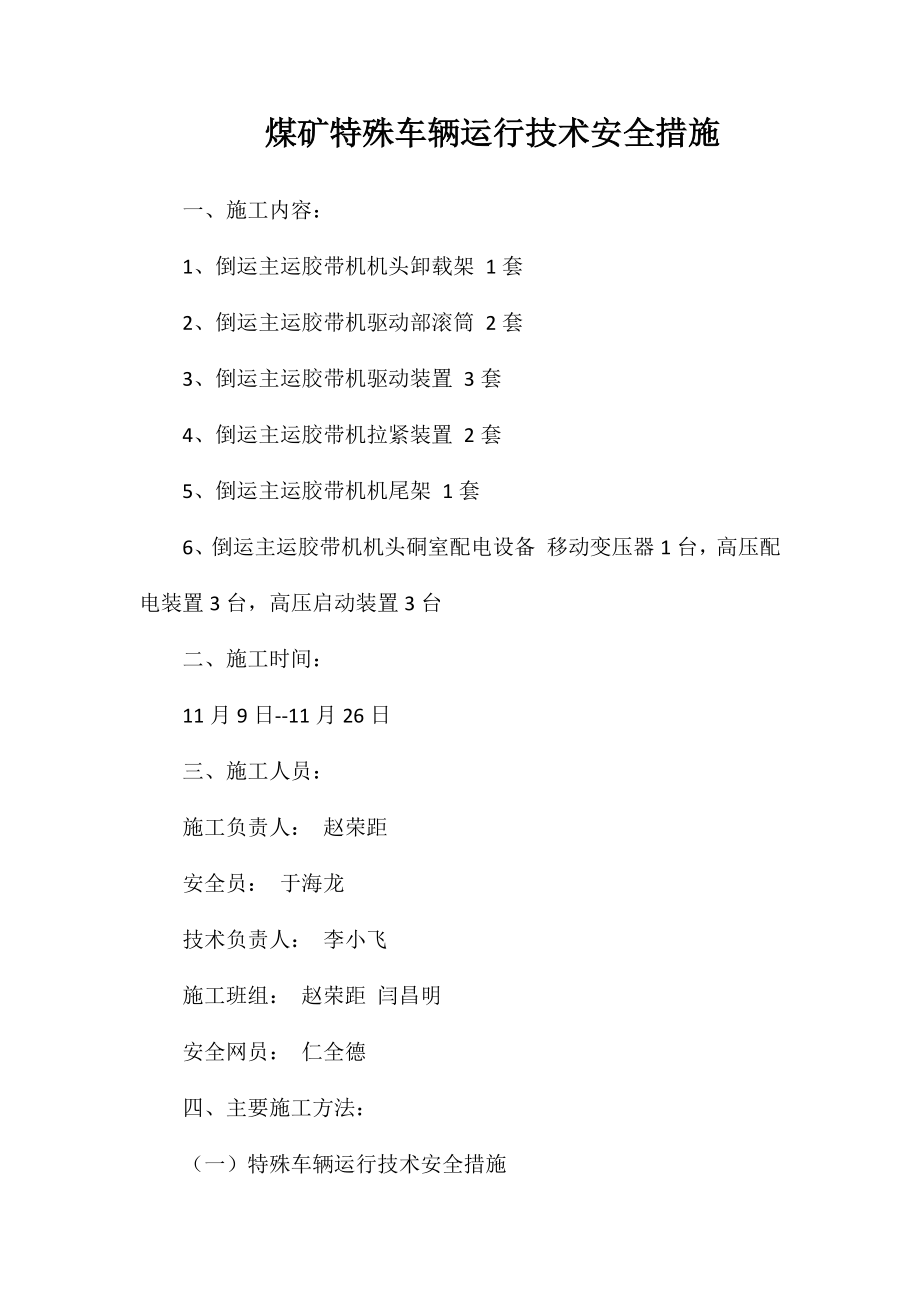 煤矿特殊车辆运行技术安全措施

一、施工内容：

1、倒运主运胶带机机头卸载架 1套

2、倒运主运胶带机驱动部滚筒 2套

3、倒运主运胶带机驱动装置 3套

4、倒运主运胶带机拉紧装置 2套

5、倒运主运胶带机机尾架 1套

6、倒运主运胶带机机头硐室配电设备 移动变压器1台，高压配电装置3台，高压启动装置3台

二、施工时间：

11月9日--11月26日

三、施工人员：

施工负责人： 赵荣距

安全员： 于海龙

技术负责人： 李小飞

施工班组： 赵荣距 闫昌明

安全网员： 仁全德

四、主要施工方法：

（一）特殊车辆运行技术安全措施